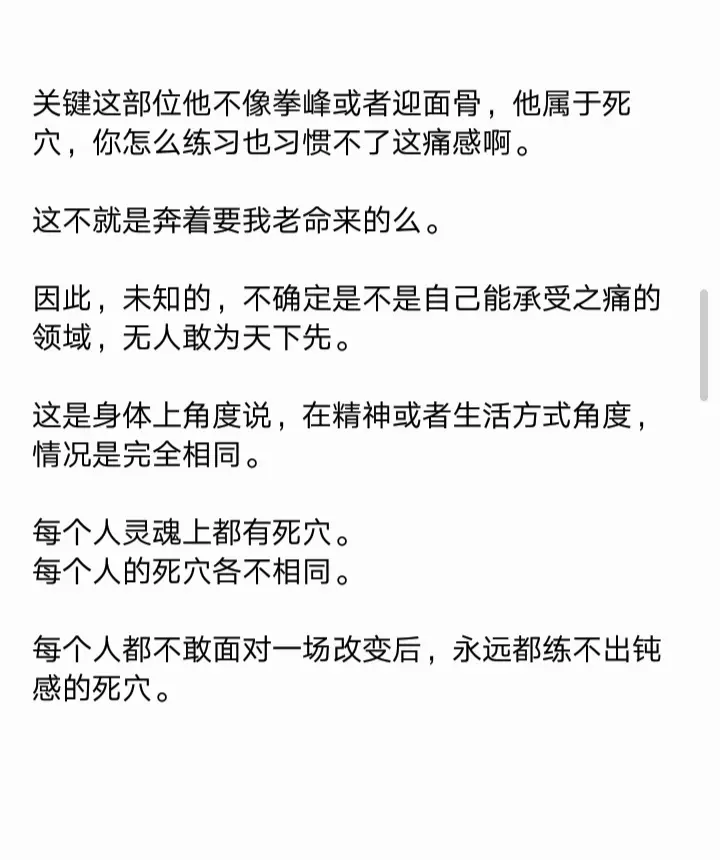 关键这部位他不像拳峰或者迎面骨，他属于死穴，你怎么练习也习惯不了这痛感啊。

这不就是奔着要我老命来的么。

因此，未知的，不确定是不是自己能承受之痛的领域，无人敢为天下先。

这是身体上角度说，在精神或者生活方式角度，情况是完全相同。

每个人灵魂上都有死穴。
每个人的死穴各不相同。

每个人都不敢面对一场改变后，永远都练不出钝感的死穴。